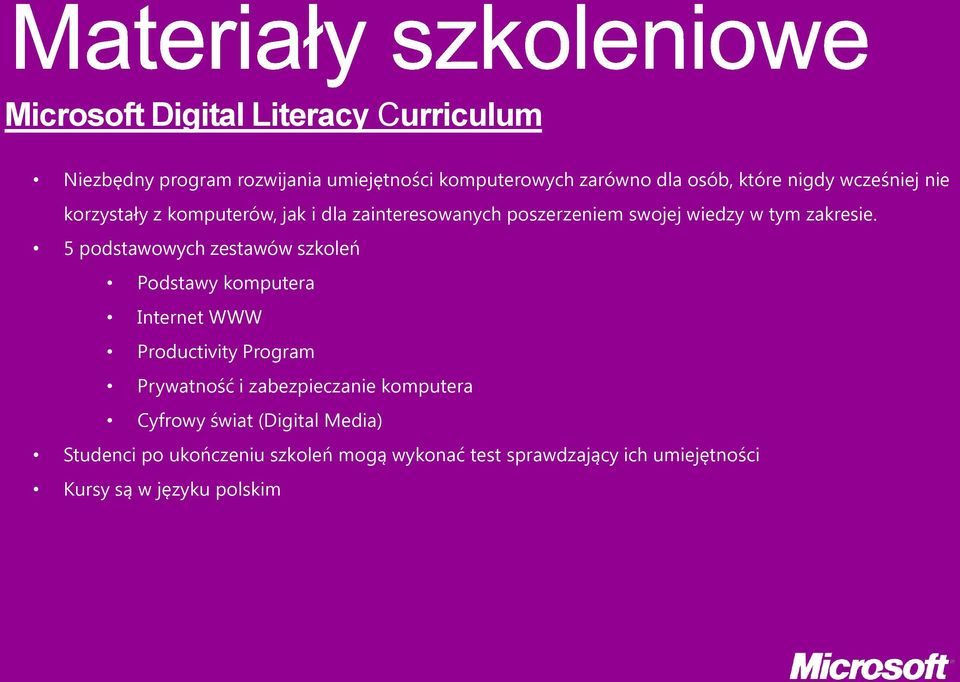 Materiały szkoleniowe

Microsoft Digital Literacy Curriculum

• Niezbędny program rozwijania umiejętności komputerowych zarówno dla osób, które nigdy wcześniej nie korzystały z komputerów, jak i dla zainteresowanych poszerzeniem swojej wiedzy w tym zakresie.
• 5 podstawowych zestawów szkoleń
  • Podstawy komputera
  • Internet WWW
  • Productivity Program
  • Prywatność i zabezpieczanie komputera
  • Cyfrowy świat (Digital Media)
• Studenci po ukończeniu szkoleń mogą wykonać test sprawdzający ich umiejętności
• Kursy są w języku polskim

Microsoft